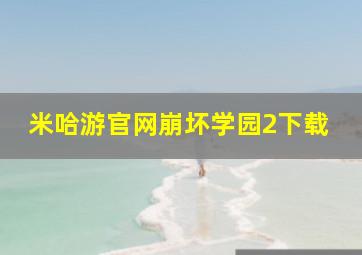 米哈游官网崩坏学园2下载